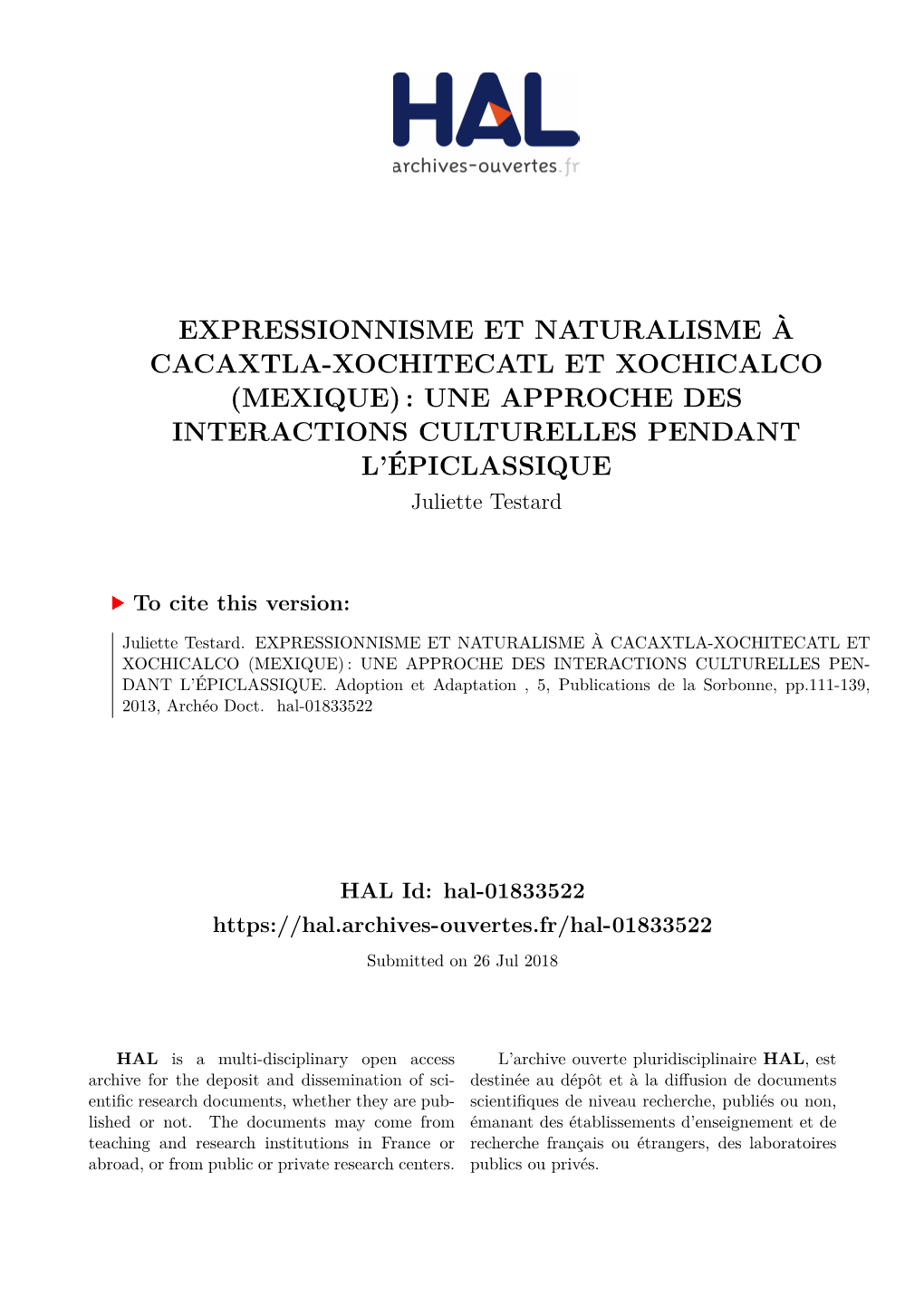 HAL
archives-ouvertes.fr

EXPRESSIONNISME ET NATURALISME À CACAXTLA-XOCHITECATL ET XOCHICALCO (MEXIQUE) : UNE APPROCHE DES INTERACTIONS CULTURELLES PENDANT L'ÉPICLASSIQUE
Juliette Testard

To cite this version:

Juliette Testard. EXPRESSIONNISME ET NATURALISME À CACAXTLA-XOCHITECATL ET XOCHICALCO (MEXIQUE) : UNE APPROCHE DES INTERACTIONS CULTURELLES PENDANT L'ÉPICLASSIQUE. Adoption et Adaptation , 5, Publications de la Sorbonne, pp.111-139, 2013, Archéo Doct. hal-01833522

HAL Id: hal-01833522
https://hal.archives-ouvertes.fr/hal-01833522
Submitted on 26 Jul 2018

HAL is a multi-disciplinary open access archive for the deposit and dissemination of scientific research documents, whether they are published or not. The documents may come from teaching and research institutions in France or abroad, or from public or private research centers.

L'archive ouverte pluridisciplinaire HAL, est destinée au dépôt et à la diffusion de documents scientifiques de niveau recherche, publiés ou non, émanant des établissements d'enseignement et de recherche français ou étrangers, des laboratoires publics ou privés.